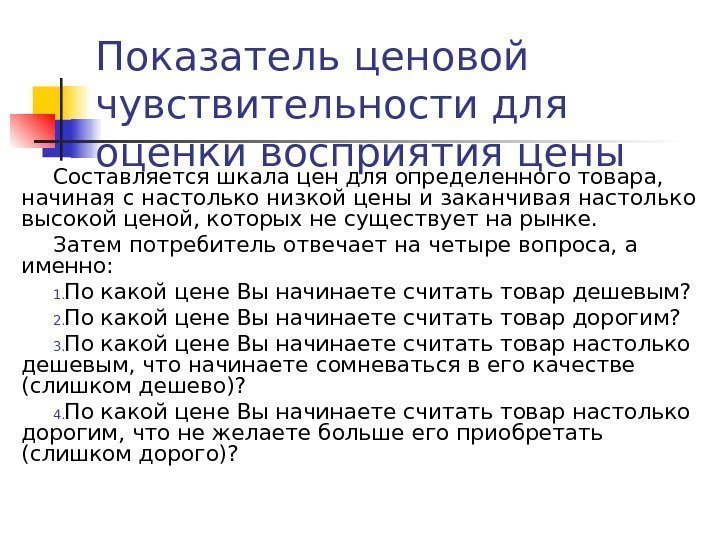 Показатель ценовой чувствительности для оценки восприятия цены

Составляется шкала цен для определенного товара, начиная с настолько низкой цены и заканчивая настолько высокой ценой, которых не существует на рынке.

Затем потребитель отвечает на четыре вопроса, а именно:

1. По какой цене Вы начинаете считать товар дешевым?

2. По какой цене Вы начинаете считать товар дорогим?

3. По какой цене Вы начинаете считать товар настолько дешевым, что начинаете сомневаться в его качестве (слишком дешево)?

4. По какой цене Вы начинаете считать товар настолько дорогим, что не желаете больше его приобретать (слишком дорого)?